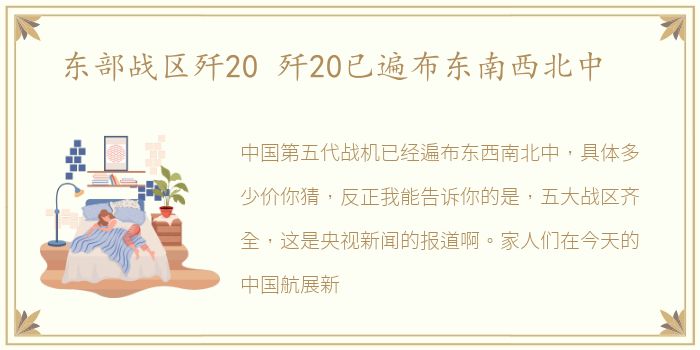 东部战区歼20 歼20已遍布东南西北中

中国第五代战机已经遍布东西南北中，具体多少价你猜，反正我能告诉你的是，五大战区齐全，这是央视新闻的报道啊。家人们在今天的中国航展新